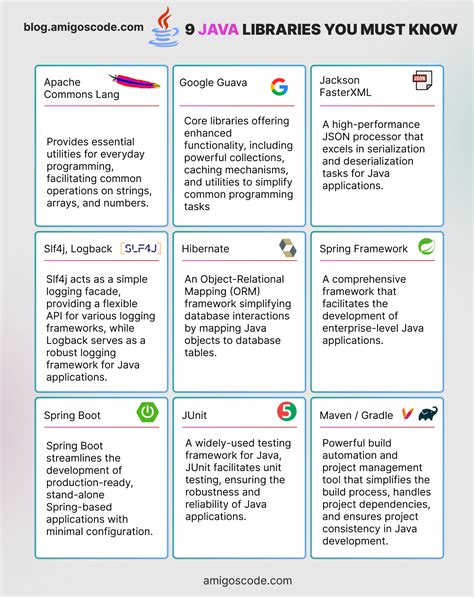 blog.amigoscode.com

9 JAVA LIBRARIES YOU MUST KNOW

Apache Commons Lang

Provides essential utilities for everyday programming, facilitating common operations on strings, arrays, and numbers.

Google Guava

Core libraries offering enhanced functionality, including powerful collections, caching mechanisms, and utilities to simplify common programming tasks

Jackson FasterXML

JSON

A high-performance JSON processor that excels in serialization and deserialization tasks for Java applications.

Slf4j, Logback

SLF4J

Slf4j acts as a simple logging facade, providing a flexible API for various logging frameworks, while Logback serves as a robust logging framework for Java applications.

Hibernate

An Object-Relational Mapping (ORM) framework simplifying database interactions by mapping Java objects to database tables.

Spring Framework

A comprehensive framework that facilitates the development of enterprise-level Java applications.

Spring Boot

Spring Boot streamlines the development of production-ready, stand-alone Spring-based applications with minimal configuration.

JUnit

5

A widely-used testing framework for Java, JUnit facilitates unit testing, ensuring the robustness and reliability of Java applications.

Maven / Gradle

Powerful build automation and project management tool that simplifies the build process, handles project dependencies, and ensures project consistency in Java development.

amigoscode.com